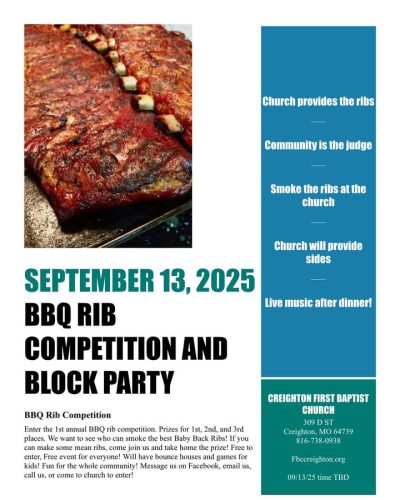 SEPTEMBER 13, 2025

BBQ RIB COMPETITION AND BLOCK PARTY

BBQ Rib Competition

Enter the 1st annual BBQ rib competition. Prizes for 1st, 2nd, and 3rd places. We want to see who can smoke the best Baby Back Ribs! If you can make some mean ribs, come join us and take home the prize! Free to enter, Free event for everyone! Will have bounce houses and games for kids! Fun for the whole community! Message us on Facebook, email us, call us, or come to church to enter!

Church provides the ribs

Community is the judge

Smoke the ribs at the church

Church will provide sides

Live music after dinner!

CREIGHTON FIRST BAPTIST CHURCH
309 D ST
Creighton, MO 64739
816-738-0938

Fbccreighton.org

09/13/25 time TBD